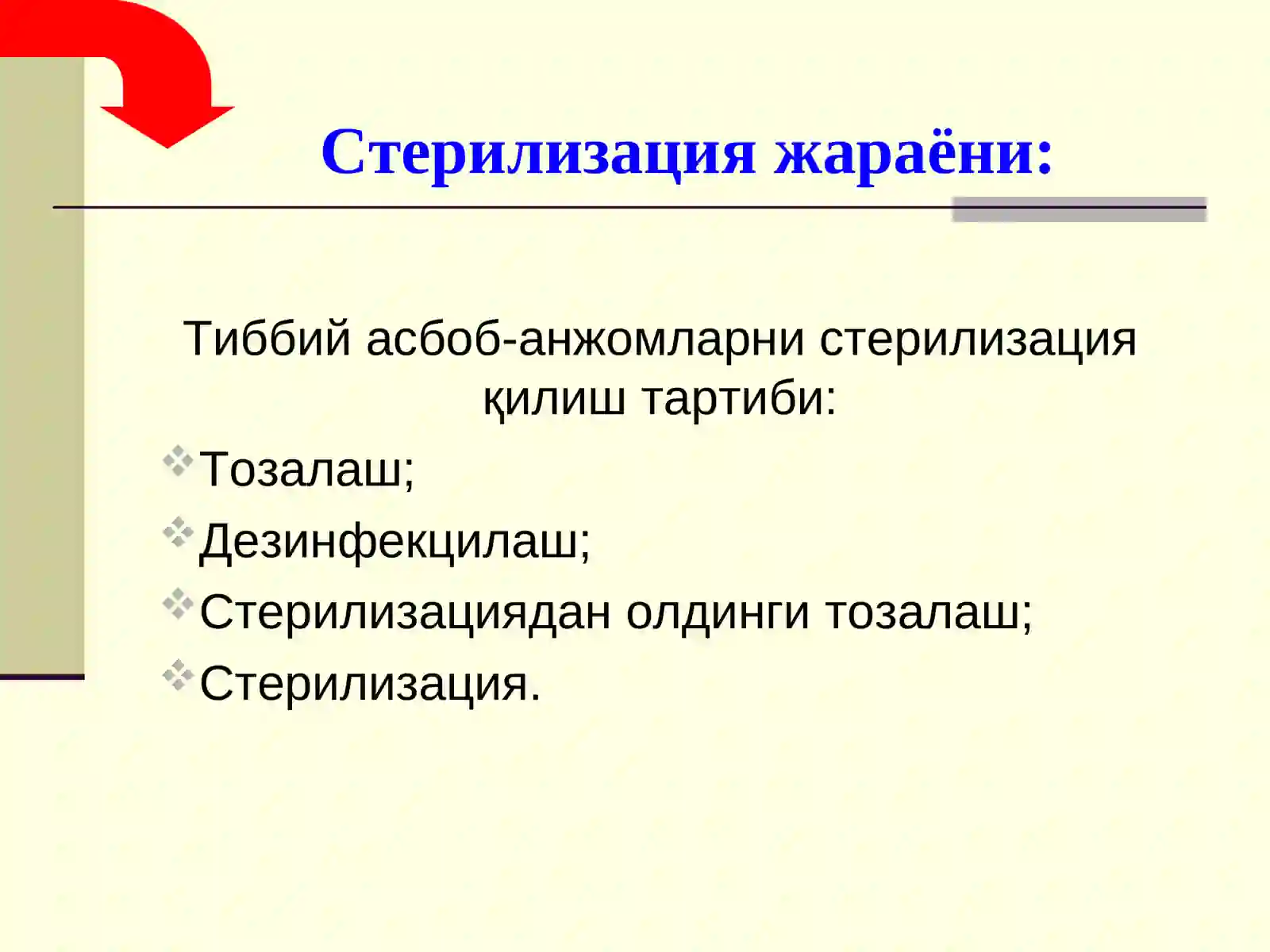 Стерилизация жараёни:

Тиббий асбоб-анжомларни стерилизация қилиш тартиби:

Тозалаш;

Дезинфекцилаш;

Стерилизациядан олдинги тозалаш;

Стерилизация.